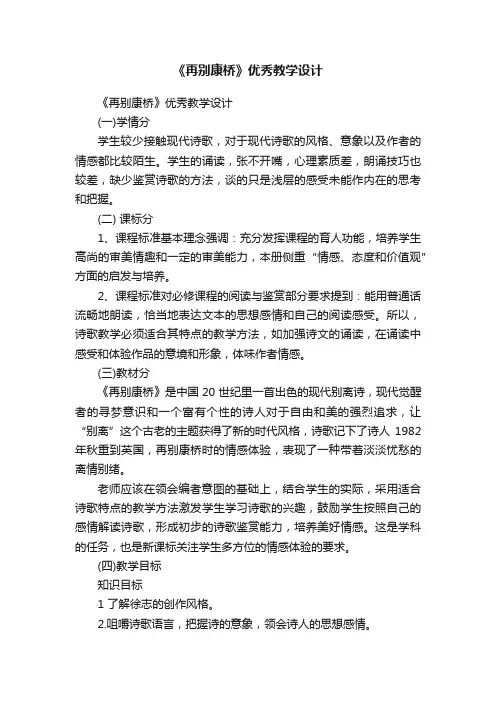 《再别康桥》优秀教学设计

《再别康桥》优秀教学设计

(一)学情分

学生较少接触现代诗歌，对于现代诗歌的风格、意象以及作者的情感都比较陌生。学生的诵读，张不开嘴，心理素质差，朗诵技巧也较差，缺少鉴赏诗歌的方法，谈的只是浅层的感受未能作内在的思考和把握。

(二) 课标分

1、课程标准基本理念强调：充分发挥课程的育人功能，培养学生高尚的审美情趣和一定的审美能力，本册侧重“情感、态度和价值观”方面的启发与培养。

2、课程标准对必修课程的阅读与鉴赏部分要求提到：能用普通话流畅地朗读，恰当地表达文本的思想感情和自己的阅读感受。所以，诗歌教学必须适合其特点的教学方法，如加强诗文的诵读，在诵读中感受和体验作品的意境和形象，体味作者情感。

(三)教材分

《再别康桥》是中国 20 世纪里一首出色的现代别离诗，现代觉醒者的寻梦意识和一个富有个性的诗人对于自由和美的强烈追求，让“别离”这个古老的主题获得了新的时代风格，诗歌记下了诗人 1982 年秋重到英国，再别康桥时的情感体验，表现了一种带着淡淡忧愁的离情别绪。

老师应该在领会编者意图的基础上，结合学生的实际，采用适合诗歌特点的教学方法激发学生学习诗歌的兴趣，鼓励学生按照自己的感情解读诗歌，形成初步的诗歌鉴赏能力，培养美好情感。这是学科的任务，也是新课标关注学生多方位的情感体验的要求。

(四)教学目标

知识目标

1 了解徐志的创作风格。

2.咀嚼诗歌语言，把握诗的意象，领会诗人的思想感情。